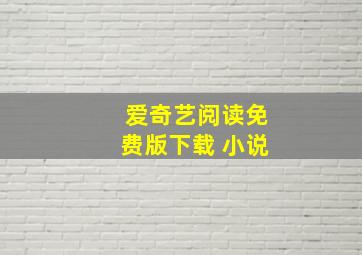 爱奇艺阅读免费版下载 小说